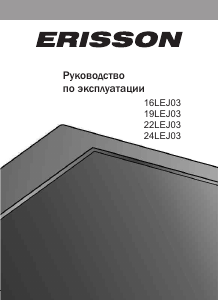 ERISSON

Руководство
по эксплуатации

16LEJ03
19LEJ03
22LEJ03
24LEJ03